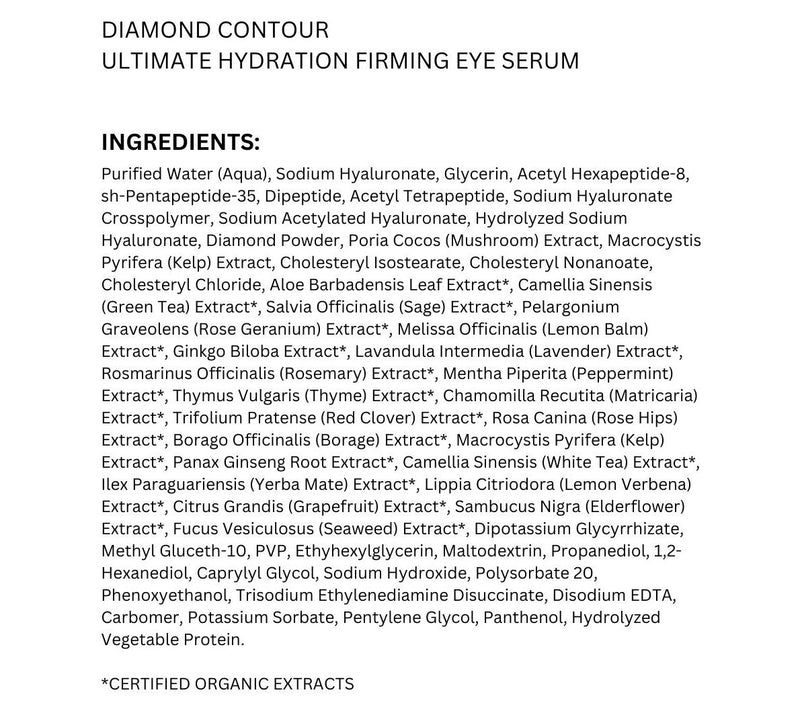 DIAMOND CONTOUR
ULTIMATE HYDRATION FIRMING EYE SERUM

INGREDIENTS:

Purified Water (Aqua), Sodium Hyaluronate, Glycerin, Acetyl Hexapeptide-8, sh-Pentapeptide-35, Dipeptide, Acetyl Tetrapeptide, Sodium Hyaluronate Crosspolymer, Sodium Acetylated Hyaluronate, Hydrolyzed Sodium Hyaluronate, Diamond Powder, Poria Cocos (Mushroom) Extract, Macrocystis Pyrifera (Kelp) Extract, Cholesteryl Isostearate, Cholesteryl Nonanoate, Cholesteryl Chloride, Aloe Barbadensis Leaf Extract*, Camellia Sinensis (Green Tea) Extract*, Salvia Officinalis (Sage) Extract*, Pelargonium Graveolens (Rose Geranium) Extract*, Melissa Officinalis (Lemon Balm) Extract*, Ginkgo Biloba Extract*, Lavandula Intermedia (Lavender) Extract*, Rosmarinus Officinalis (Rosemary) Extract*, Mentha Piperita (Peppermint) Extract*, Thymus Vulgaris (Thyme) Extract*, Chamomilla Recutita (Matricaria) Extract*, Trifolium Pratense (Red Clover) Extract*, Rosa Canina (Rose Hips) Extract*, Borago Officinalis (Borage) Extract*, Macrocystis Pyrifera (Kelp) Extract*, Panax Ginseng Root Extract*, Camellia Sinensis (White Tea) Extract*, Ilex Paraguariensis (Yerba Mate) Extract*, Lippia Citriodora (Lemon Verbena) Extract*, Citrus Grandis (Grapefruit) Extract*, Sambucus Nigra (Elderflower) Extract*, Fucus Vesiculosus (Seaweed) Extract*, Dipotassium Glycyrrhizate, Methyl Gluceth-10, PVP, Ethyhexylglycerin, Maltodextrin, Propanediol, 1,2-Hexanediol, Caprylyl Glycol, Sodium Hydroxide, Polysorbate 20, Phenoxyethanol, Trisodium Ethylenediamine Disuccinate, Disodium EDTA, Carbomer, Potassium Sorbate, Pentylene Glycol, Panthenol, Hydrolyzed Vegetable Protein.

*CERTIFIED ORGANIC EXTRACTS